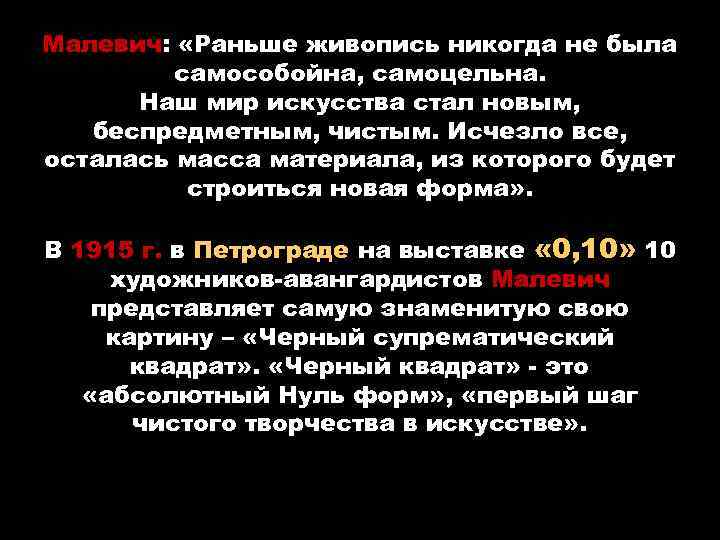 Малевич: «Раньше живопись никогда не была самособойна, самоцельна.
Наш мир искусства стал новым, беспредметным, чистым. Исчезло все, осталась масса материала, из которого будет строиться новая форма».

В 1915 г. в Петрограде на выставке «0,10» 10 художников-авангардистов Малевич представляет самую знаменитую свою картину – «Черный супрематический квадрат». «Черный квадрат» - это «абсолютный Нуль форм», «первый шаг чистого творчества в искусстве».